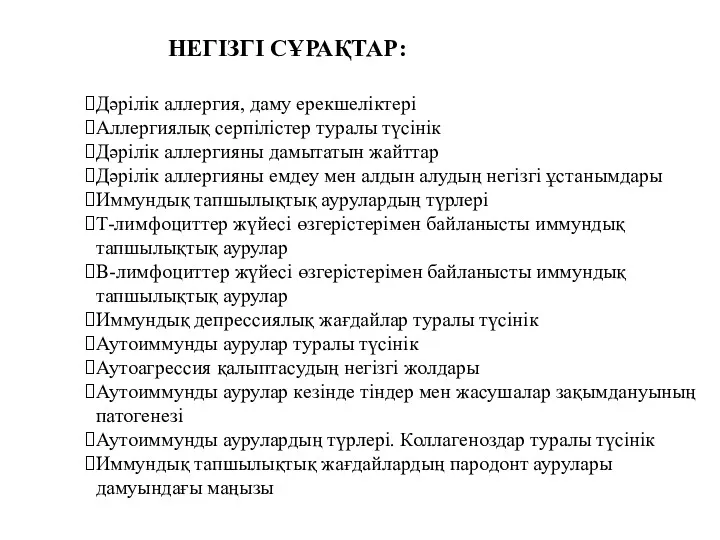 НЕГІЗГІ СҰРАҚТАР:

Дәрілік аллергия, даму ерекшеліктері
Аллергиялық серпілістер туралы түсінік
Дәрілік аллергияны дамытатын жайттар
Дәрілік аллергияны емдеу мен алдын алудың негізгі ұстанымдары
Иммундық тапшылықтық аурулардың түрлері
Т-лимфоциттер жүйесі өзгерістерімен байланысты иммундық тапшылықтық аурулар
В-лимфоциттер жүйесі өзгерістерімен байланысты иммундық тапшылықтық аурулар
Иммундық депрессиялық жағдайлар туралы түсінік
Аутоиммунды аурулар туралы түсінік
Аутоагрессия қалыптасудың негізгі жолдары
Аутоиммунды аурулар кезінде тіндер мен жасушалар зақымдануының патогенезі
Аутоиммунды аурулардың түрлері. Коллагеноздар туралы түсінік
Иммундық тапшылықтық жағдайлардың пародонт аурулары дамуындағы маңызы